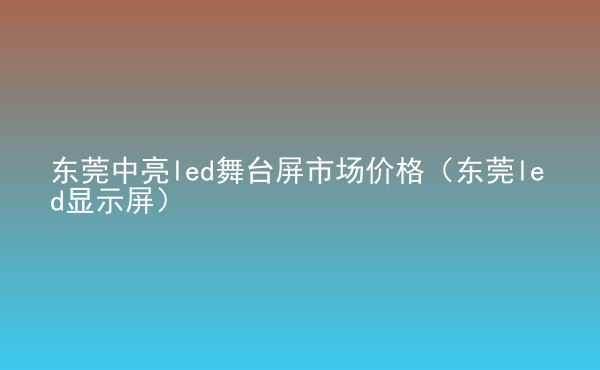 东莞中亮led舞台屏市场价格（东莞led显示屏）